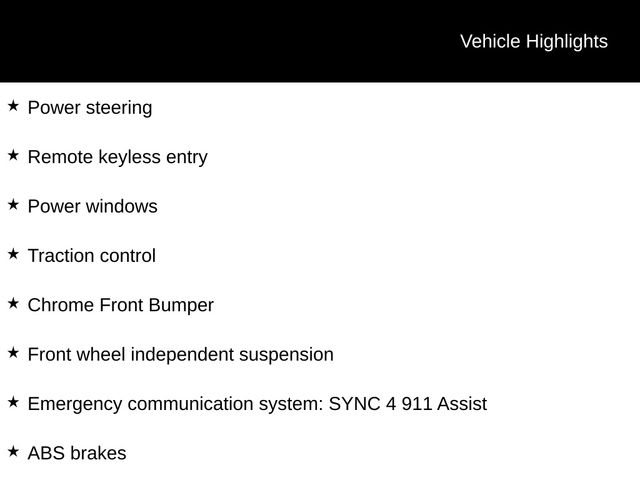 Vehicle Highlights

★ Power steering

★ Remote keyless entry

★ Power windows

★ Traction control

★ Chrome Front Bumper

★ Front wheel independent suspension

★ Emergency communication system: SYNC 4 911 Assist

★ ABS brakes